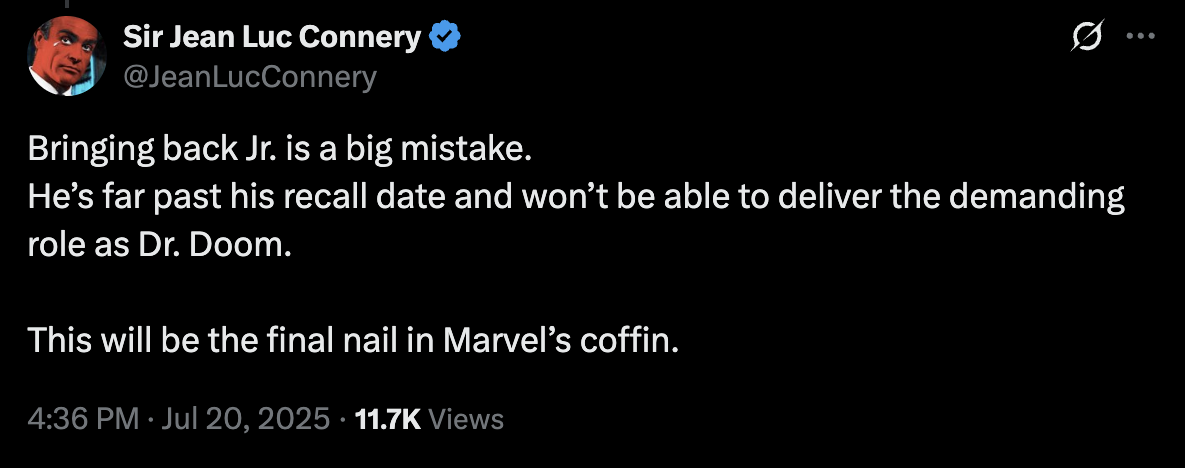 Sir Jean Luc Connery
@JeanLucConnery

Bringing back Jr. is a big mistake.
He’s far past his recall date and won’t be able to deliver the demanding role as Dr. Doom.

This will be the final nail in Marvel’s coffin.

4:36 PM · Jul 20, 2025 · 11.7K Views